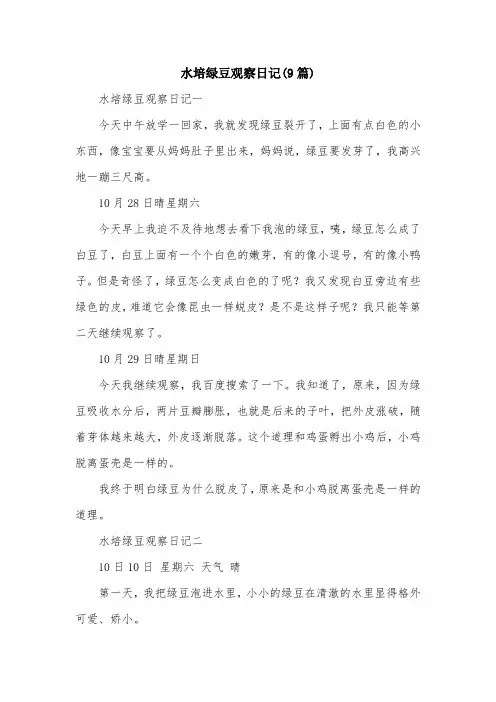 水培绿豆观察日记(9篇)

水培绿豆观察日记一

今天中午放学一回家，我就发现绿豆裂开了，上面有点白色的小东西，像宝宝要从妈妈肚子里出来，妈妈说，绿豆要发芽了，我高兴地一蹦三尺高。

10月28日晴星期六

今天早上我迫不及待地想去看下我泡的绿豆，咦，绿豆怎么成了白豆了，白豆上面有一个个白色的嫩芽，有的像小逗号，有的像小鸭子。但是奇怪了，绿豆怎么变成白色的了呢？我又发现白豆旁边有些绿色的皮，难道它会像昆虫一样蜕皮？是不是这样子呢？我只能等第二天继续观察了。

10月29日晴星期日

今天我继续观察，我百度搜索了一下。我知道了，原来，因为绿豆吸收水分后，两片豆瓣膨胀，也就是后来的子叶，把外皮涨破，随着芽体越来越大，外皮逐渐脱落。这个道理和鸡蛋孵出小鸡后，小鸡脱离蛋壳是一样的。

我终于明白绿豆为什么脱皮了，原来是和小鸡脱离蛋壳是一样的道理。

水培绿豆观察日记二

10日10日 星期六 天气 晴

第一天，我把绿豆泡进水里，小小的绿豆在清澈的水里显得格外可爱、娇小。